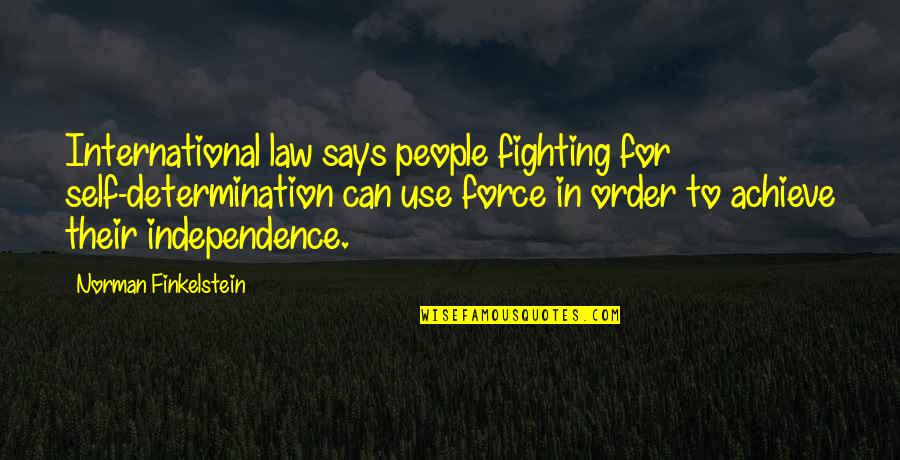 International law says people fighting for self-determination can use force in order to achieve their independence.

Norman Finkelstein

WISEFAMOUSQUOTES.COM